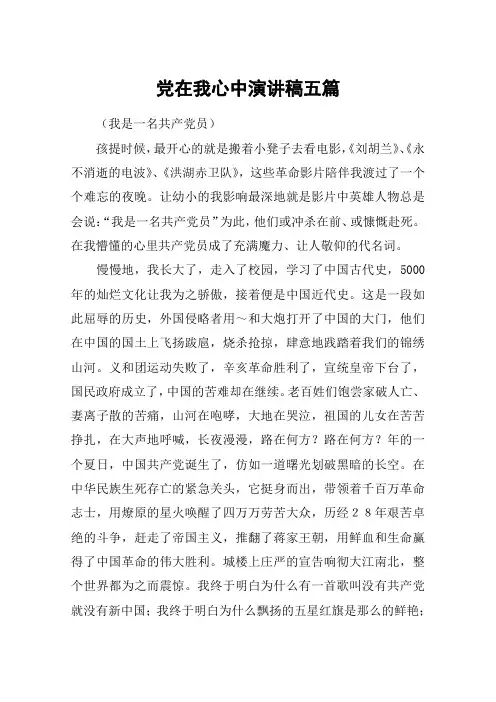 党在我心中演讲稿五篇

（我是一名共产党员）

孩提时候，最开心的就是搬着小凳子去看电影，《刘胡兰》、《永不消逝的电波》、《洪湖赤卫队》，这些革命影片陪伴我渡过了一个个难忘的夜晚。让幼小的我影响最深地就是影片中英雄人物总是会说：“我是一名共产党员”为此，他们或冲杀在前、或慷慨赴死。在我懵懂的心里共产党员成了充满魔力、让人敬仰的代名词。

慢慢地，我长大了，走入了校园，学习了中国古代史，5000年的灿烂文化让我为之骄傲，接着便是中国近代史。这是一段如此屈辱的历史，外国侵略者用～和大炮打开了中国的大门，他们在中国的国土上飞扬跋扈，烧杀抢掠，肆意地践踏着我们的锦绣山河。义和团运动失败了，辛亥革命胜利了，宣统皇帝下台了，国民政府成立了，中国的苦难却在继续。老百姓们饱尝家破人亡、妻离子散的苦痛，山河在咆哮，大地在哭泣，祖国的儿女在苦苦挣扎，在大声地呼喊，长夜漫漫，路在何方？路在何方？年的一个夏日，中国共产党诞生了，仿如一道曙光划破黑暗的长空。在中华民族生死存亡的紧急关头，它挺身而出，带领着千百万革命志士，用燎原的星火唤醒了四万万劳苦大众，历经２８年艰苦卓绝的斗争，赶走了帝国主义，推翻了蒋家王朝，用鲜血和生命赢得了中国革命的伟大胜利。城楼上庄严的宣告响彻大江南北，整个世界都为之而震惊。我终于明白为什么有一首歌叫没有共产党就没有新中国；我终于明白为什么飘扬的五星红旗是那么的鲜艳；